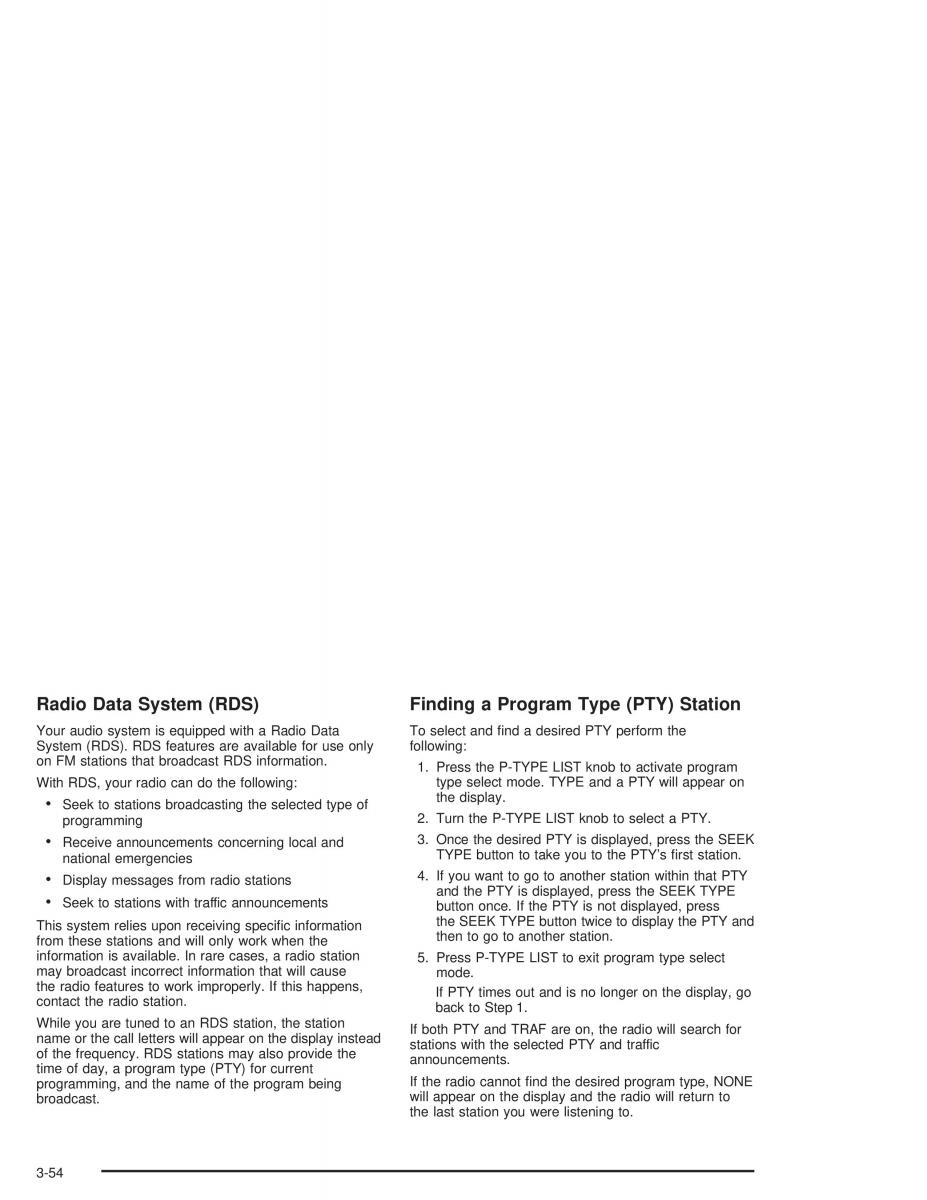 Radio Data System (RDS)

Your audio system is equipped with a Radio Data System (RDS). RDS features are available for use only on FM stations that broadcast RDS information.

With RDS, your radio can do the following:

• Seek to stations broadcasting the selected type of programming

• Receive announcements concerning local and national emergencies

• Display messages from radio stations

• Seek to stations with traffic announcements

This system relies upon receiving specific information from these stations and will only work when the information is available. In rare cases, a radio station may broadcast incorrect information that will cause the radio features to work improperly. If this happens, contact the radio station.

While you are tuned to an RDS station, the station name or the call letters will appear on the display instead of the frequency. RDS stations may also provide the time of day, a program type (PTY) for current programming, and the name of the program being broadcast.

Finding a Program Type (PTY) Station

To select and find a desired PTY perform the following:

1. Press the P-TYPE LIST knob to activate program type select mode. TYPE and a PTY will appear on the display.

2. Turn the P-TYPE LIST knob to select a PTY.

3. Once the desired PTY is displayed, press the SEEK TYPE button to take you to the PTY's first station.

4. If you want to go to another station within that PTY and the PTY is displayed, press the SEEK TYPE button once. If the PTY is not displayed, press the SEEK TYPE button twice to display the PTY and then to go to another station.

5. Press P-TYPE LIST to exit program type select mode.

If PTY times out and is no longer on the display, go back to Step 1.

If both PTY and TRAF are on, the radio will search for stations with the selected PTY and traffic announcements.

If the radio cannot find the desired program type, NONE will appear on the display and the radio will return to the last station you were listening to.

3-54